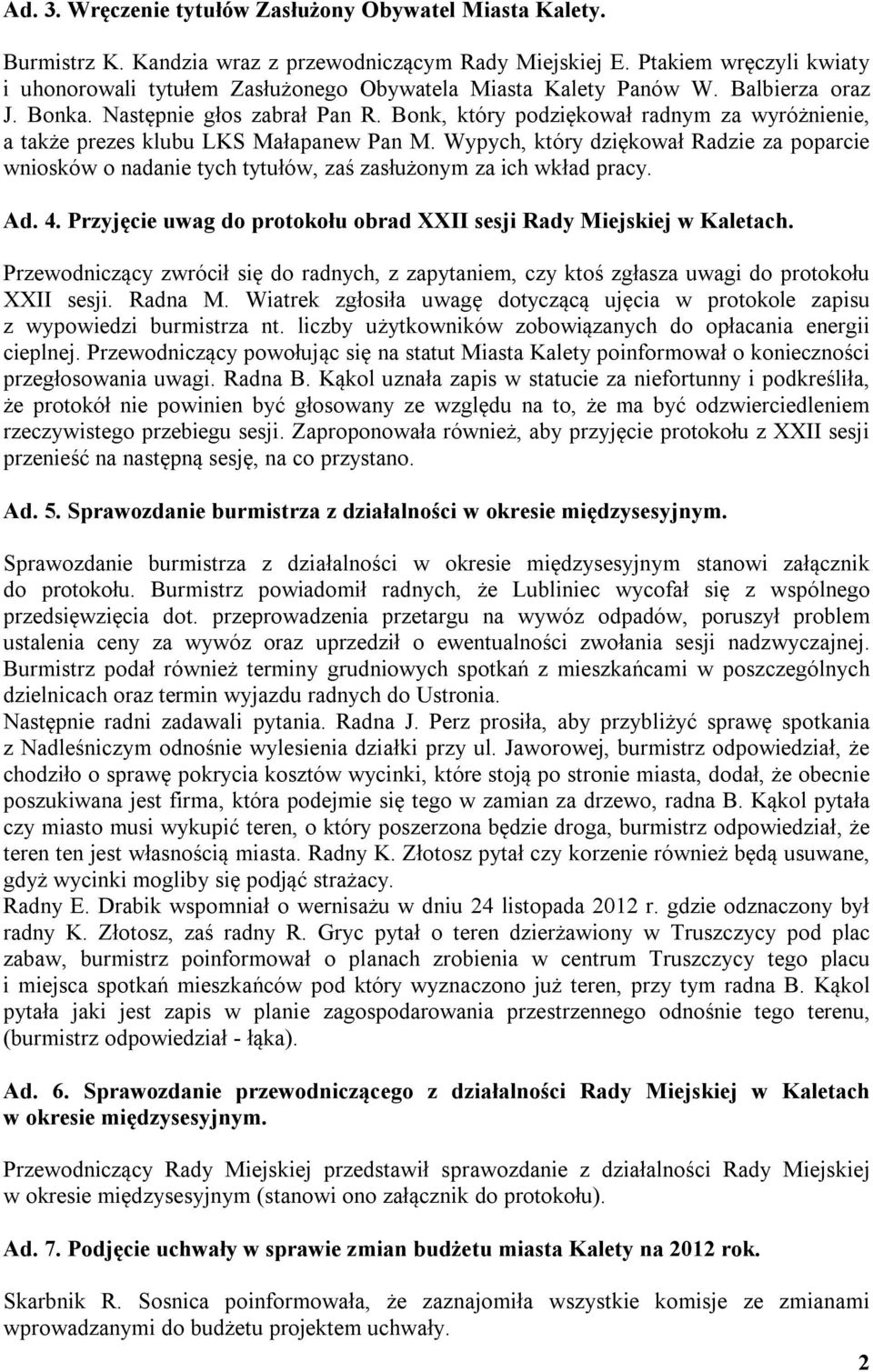 Ad. 3. Wręczenie tytułów Zasłużony Obywatel Miasta Kalety.

Burmistrz K. Kandzia wraz z przewodniczącym Rady Miejskiej E. Ptakiem wręczyli kwiaty i uhonorowali tytułem Zasłużonego Obywatela Miasta Kalety Panów W. Balbierza oraz J. Bonka. Następnie głos zabrał Pan R. Bonk, który podziękował radnym za wyróżnienie, a także prezes klubu LKS Małapanew Pan M. Wypych, który dziękował Radzie za poparcie wniosków o nadanie tych tytułów, zaś zasłużonym za ich wkład pracy.

Ad. 4. Przyjęcie uwag do protokołu obrad XXII sesji Rady Miejskiej w Kaletach.

Przewodniczący zwrócił się do radnych, z zapytaniem, czy ktoś zgłasza uwagi do protokołu XXII sesji. Radna M. Wiatrek zgłosiła uwagę dotyczącą ujęcia w protokole zapisu z wypowiedzi burmistrza nt. liczby użytkowników zobowiązanych do opłacania energii cieplnej. Przewodniczący powołując się na statut Miasta Kalety poinformował o konieczności przegłosowania uwagi. Radna B. Kąkol uznała zapis w statucie za niefortunny i podkreśliła, że protokół nie powinien być głosowany ze względu na to, że ma być odzwierciedleniem rzeczywistego przebiegu sesji. Zaproponowała również, aby przyjęcie protokołu z XXII sesji przenieść na następną sesję, na co przystano.

Ad. 5. Sprawozdanie burmistrza z działalności w okresie międzysesyjnym.

Sprawozdanie burmistrza z działalności w okresie międzysesyjnym stanowi załącznik do protokołu. Burmistrz powiadomił radnych, że Lubliniec wycofał się z wspólnego przedsięwzięcia dot. przeprowadzenia przetargu na wywóz odpadów, poruszył problem ustalenia ceny za wywóz oraz uprzedził o ewentualności zwołania sesji nadzwyczajnej. Burmistrz podał również terminy grudniowych spotkań z mieszkańcami w poszczególnych dzielnicach oraz termin wyjazdu radnych do Ustronia.
Następnie radni zadawali pytania. Radna J. Perz prosiła, aby przybliżyć sprawę spotkania z Nadleśniczym odnośnie wylesienia działki przy ul. Jaworowej, burmistrz odpowiedział, że chodziło o sprawę pokrycia kosztów wycinki, które stoją po stronie miasta, dodał, że obecnie poszukiwana jest firma, która podejmie się tego w zamian za drzewo, radna B. Kąkol pytała czy miasto musi wykupić teren, o który poszerzona będzie droga, burmistrz odpowiedział, że teren ten jest własnością miasta. Radny K. Złotosz pytał czy korzenie również będą usuwane, gdyż wycinki mogliby się podjąć strażacy.
Radny E. Drabik wspomniał o wernisażu w dniu 24 listopada 2012 r. gdzie odznaczony był radny K. Złotosz, zaś radny R. Gryc pytał o teren dzierżawiony w Truszczycy pod plac zabaw, burmistrz poinformował o planach zrobienia w centrum Truszczycy tego placu i miejsca spotkań mieszkańców pod który wyznaczono już teren, przy tym radna B. Kąkol pytała jaki jest zapis w planie zagospodarowania przestrzennego odnośnie tego terenu, (burmistrz odpowiedział - łąka).

Ad. 6. Sprawozdanie przewodniczącego z działalności Rady Miejskiej w Kaletach w okresie międzysesyjnym.

Przewodniczący Rady Miejskiej przedstawił sprawozdanie z działalności Rady Miejskiej w okresie międzysesyjnym (stanowi ono załącznik do protokołu).

Ad. 7. Podjęcie uchwały w sprawie zmian budżetu miasta Kalety na 2012 rok.

Skarbnik R. Sosnica poinformowała, że zaznajomiła wszystkie komisje ze zmianami wprowadzanymi do budżetu projektem uchwały.

2